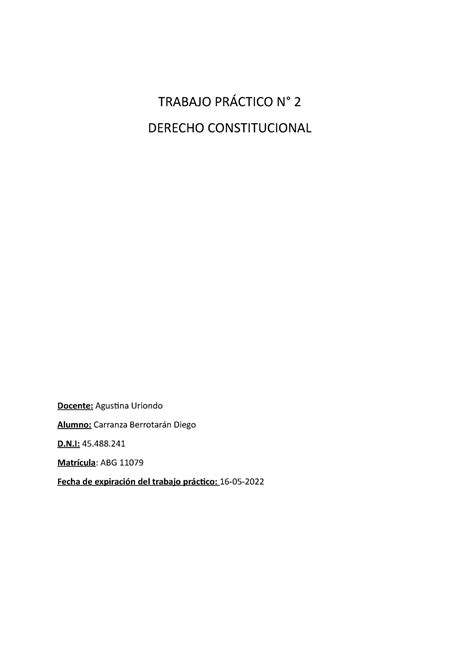 TRABAJO PRÁCTICO N° 2

DERECHO CONSTITUCIONAL

Docente: Agustina Uriondo

Alumno: Carranza Berrotarán Diego

D.N.I: 45.488.241

Matrícula: ABG 11079

Fecha de expiración del trabajo práctico: 16-05-2022